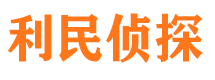 利民侦探